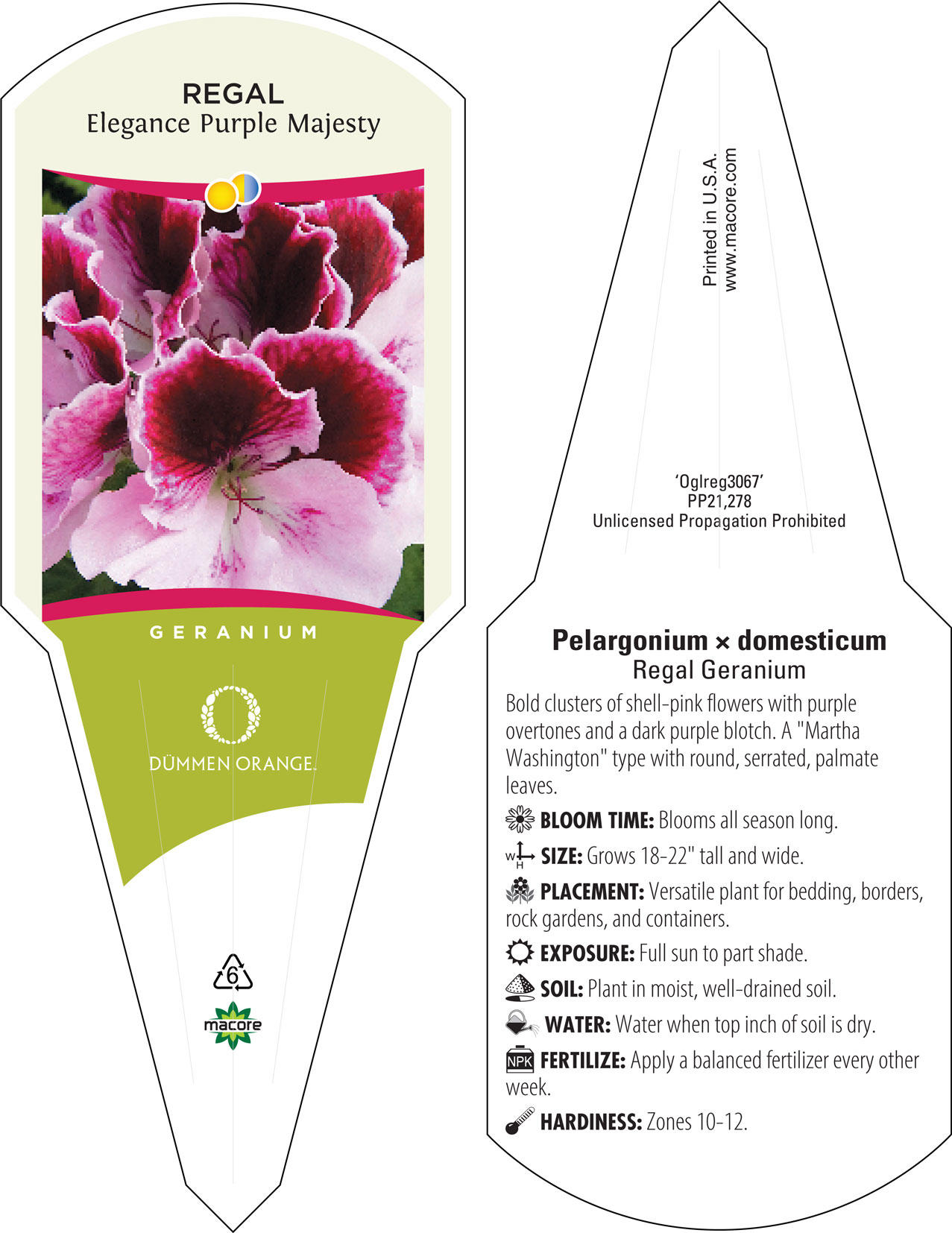 REGAL
Elegance Purple Majesty

GERANIUM

DÜMMEN ORANGE.

6

macore

Printed in U.S.A.
www.macore.com

'Oglreg3067'
PP21,278
Unlicensed Propagation Prohibited

Pelargonium × domesticum
Regal Geranium

Bold clusters of shell-pink flowers with purple overtones and a dark purple blotch. A "Martha Washington" type with round, serrated, palmate leaves.

BLOOM TIME: Blooms all season long.

W H SIZE: Grows 18-22" tall and wide.

PLACEMENT: Versatile plant for bedding, borders, rock gardens, and containers.

EXPOSURE: Full sun to part shade.

SOIL: Plant in moist, well-drained soil.

WATER: Water when top inch of soil is dry.

NPK FERTILIZE: Apply a balanced fertilizer every other week.

HARDINESS: Zones 10-12.